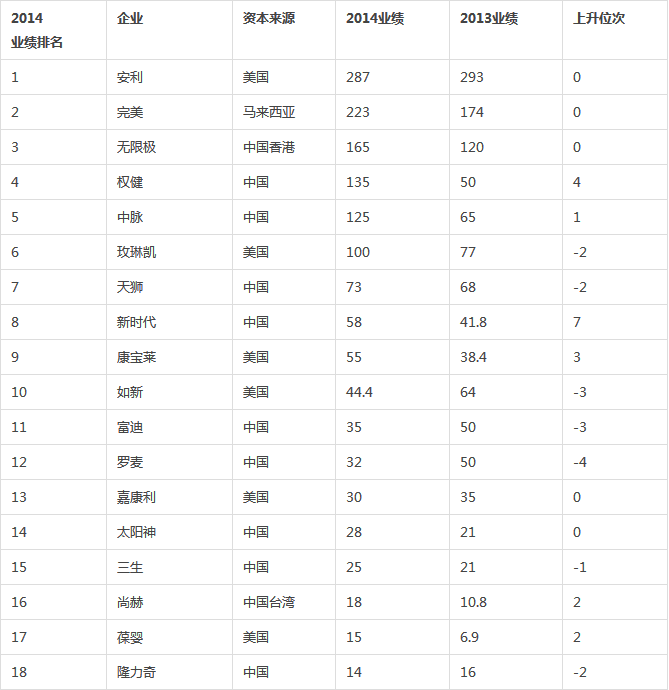 | 2014 业绩排名 | 企业 | 资本来源 | 2014业绩 | 2013业绩 | 上升位次 |
|---|---|---|---|---|---|
| 1 | 安利 | 美国 | 287 | 293 | 0 |
| 2 | 完美 | 马来西亚 | 223 | 174 | 0 |
| 3 | 无限极 | 中国香港 | 165 | 120 | 0 |
| 4 | 权健 | 中国 | 135 | 50 | 4 |
| 5 | 中脉 | 中国 | 125 | 65 | 1 |
| 6 | 玫琳凯 | 美国 | 100 | 77 | -2 |
| 7 | 天狮 | 中国 | 73 | 68 | -2 |
| 8 | 新时代 | 中国 | 58 | 41.8 | 7 |
| 9 | 康宝莱 | 美国 | 55 | 38.4 | 3 |
| 10 | 如新 | 美国 | 44.4 | 64 | -3 |
| 11 | 富迪 | 中国 | 35 | 50 | -3 |
| 12 | 罗麦 | 中国 | 32 | 50 | -4 |
| 13 | 嘉康利 | 美国 | 30 | 35 | 0 |
| 14 | 太阳神 | 中国 | 28 | 21 | 0 |
| 15 | 三生 | 中国 | 25 | 21 | -1 |
| 16 | 尚赫 | 中国台湾 | 18 | 10.8 | 2 |
| 17 | 葆婴 | 美国 | 15 | 6.9 | 2 |
| 18 | 隆力奇 | 中国 | 14 | 16 | -2 |